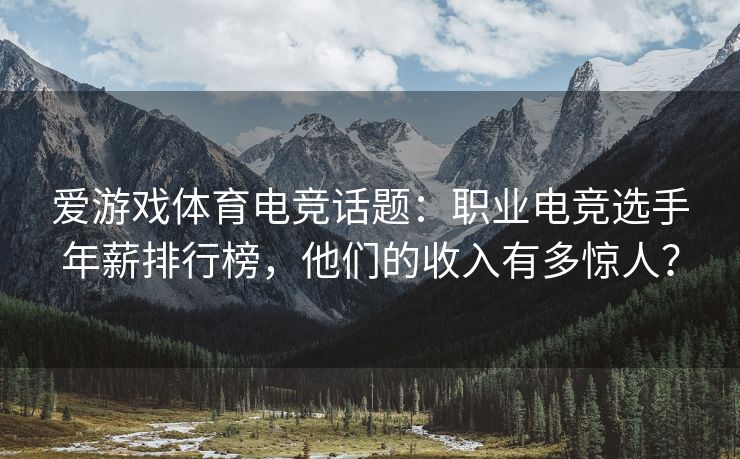 爱游戏体育电竞话题：职业电竞选手年薪排行榜，他们的收入有多惊人？